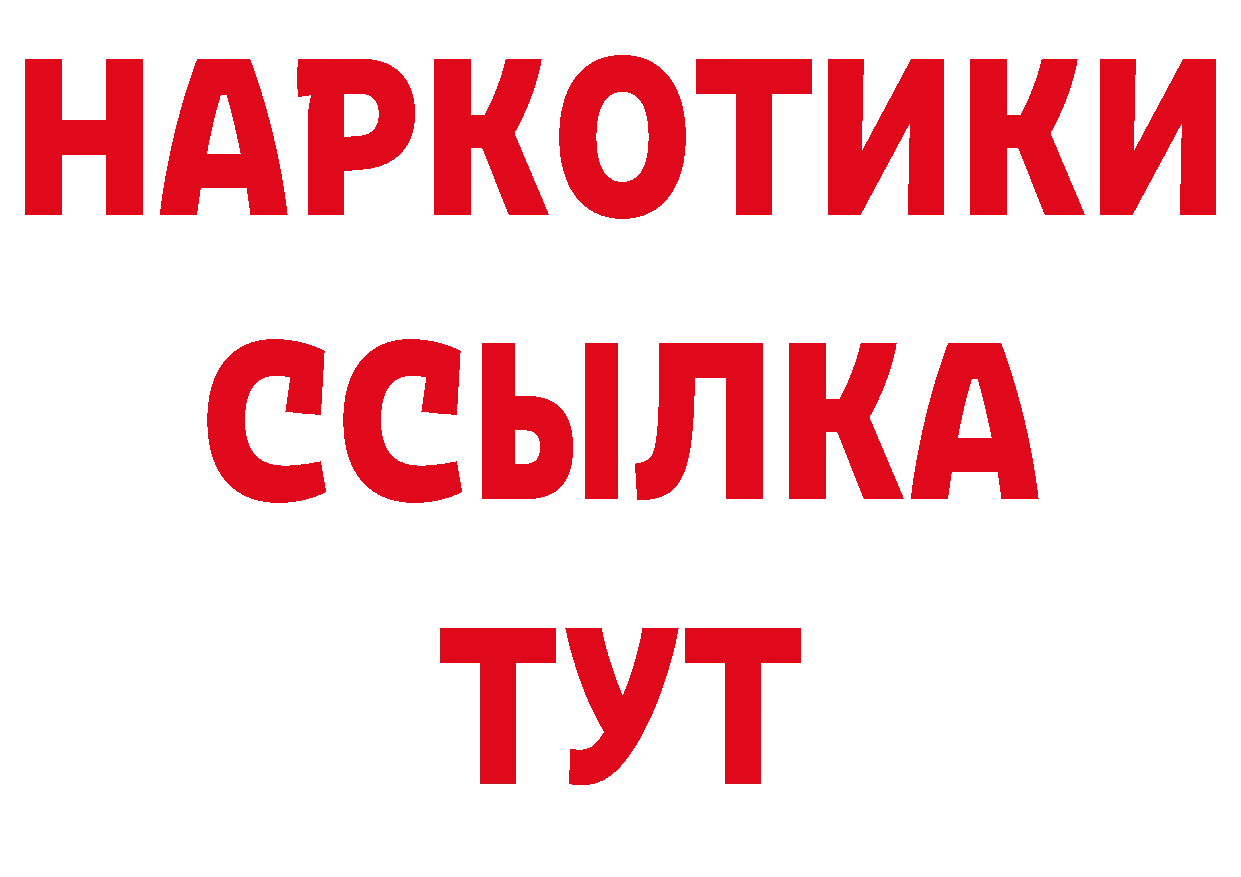 НАРКОТИКИ ССЫЛКА ТУТ